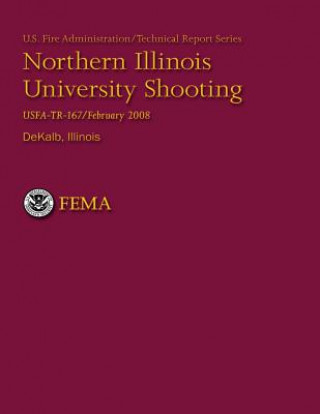 U.S. Fire Administration/Technical Report Series

Northern Illinois University Shooting

USFA-TR-167/February 2008

DeKalb, Illinois

FEMA